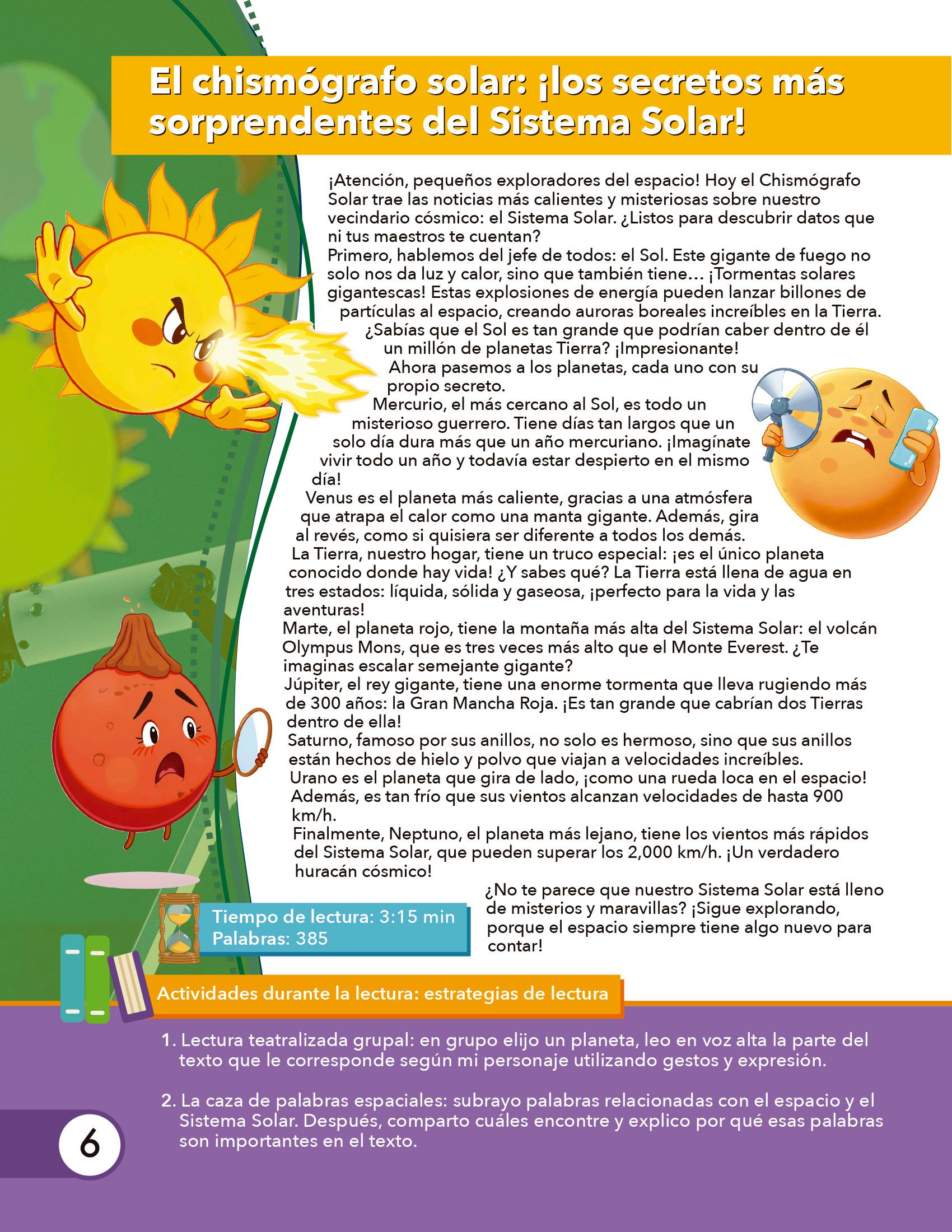 El chismógrafo solar: ¡los secretos más sorprendentes del Sistema Solar!

¡Atención, pequeños exploradores del espacio! Hoy el Chismógrafo Solar trae las noticias más calientes y misteriosas sobre nuestro vecindario cósmico: el Sistema Solar. ¿Listos para descubrir datos que ni tus maestros te cuentan?
Primero, hablemos del jefe de todos: el Sol. Este gigante de fuego no solo nos da luz y calor, sino que también tiene… ¡Tormentas solares gigantescas! Estas explosiones de energía pueden lanzar billones de partículas al espacio, creando auroras boreales increíbles en la Tierra. ¿Sabías que el Sol es tan grande que podrían caber dentro de él un millón de planetas Tierra? ¡Impresionante!
Ahora pasemos a los planetas, cada uno con su propio secreto.
Mercurio, el más cercano al Sol, es todo un misterioso guerrero. Tiene días tan largos que un solo día dura más que un año mercuriano. ¡Imagínate vivir todo un año y todavía estar despierto en el mismo día!
Venus es el planeta más caliente, gracias a una atmósfera que atrapa el calor como una manta gigante. Además, gira al revés, como si quisiera ser diferente a todos los demás.
La Tierra, nuestro hogar, tiene un truco especial: ¡es el único planeta conocido donde hay vida! ¿Y sabes qué? La Tierra está llena de agua en tres estados: líquida, sólida y gaseosa, ¡perfecto para la vida y las aventuras!
Marte, el planeta rojo, tiene la montaña más alta del Sistema Solar: el volcán Olympus Mons, que es tres veces más alto que el Monte Everest. ¿Te imaginas escalar semejante gigante?
Júpiter, el rey gigante, tiene una enorme tormenta que lleva rugiendo más de 300 años: la Gran Mancha Roja. ¡Es tan grande que cabrían dos Tierras dentro de ella!
Saturno, famoso por sus anillos, no solo es hermoso, sino que sus anillos están hechos de hielo y polvo que viajan a velocidades increíbles.
Urano es el planeta que gira de lado, ¡como una rueda loca en el espacio! Además, es tan frío que sus vientos alcanzan velocidades de hasta 900 km/h.
Finalmente, Neptuno, el planeta más lejano, tiene los vientos más rápidos del Sistema Solar, que pueden superar los 2,000 km/h. ¡Un verdadero huracán cósmico!
¿No te parece que nuestro Sistema Solar está lleno de misterios y maravillas? ¡Sigue explorando, porque el espacio siempre tiene algo nuevo para contar!

Tiempo de lectura: 3:15 min
Palabras: 385

Actividades durante la lectura: estrategias de lectura

1. Lectura teatralizada grupal: en grupo elijo un planeta, leo en voz alta la parte del texto que le corresponde según mi personaje utilizando gestos y expresión.

2. La caza de palabras espaciales: subrayo palabras relacionadas con el espacio y el Sistema Solar. Después, comparto cuáles encontre y explico por qué esas palabras son importantes en el texto.

6